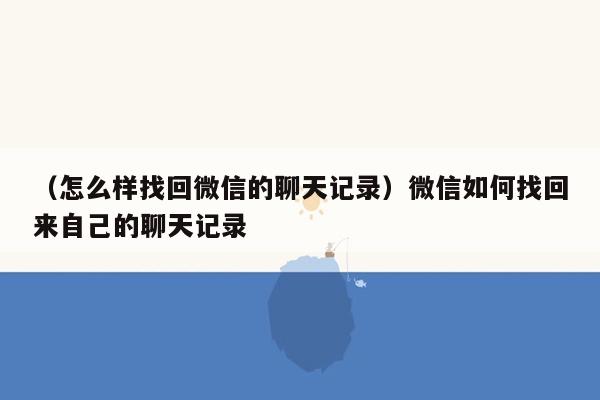 （怎么样找回微信的聊天记录）微信如何找回来自己的聊天记录